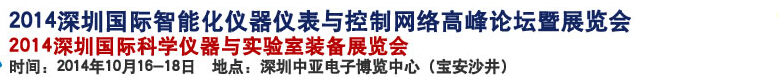 2014深圳国际智能化仪器仪表与控制网络高峰论坛暨展览会
2014深圳国际科学仪器与实验室装备展览会
时间：2014年10月16—18日　地点：深圳中亚电子博览中心（宝安沙井）